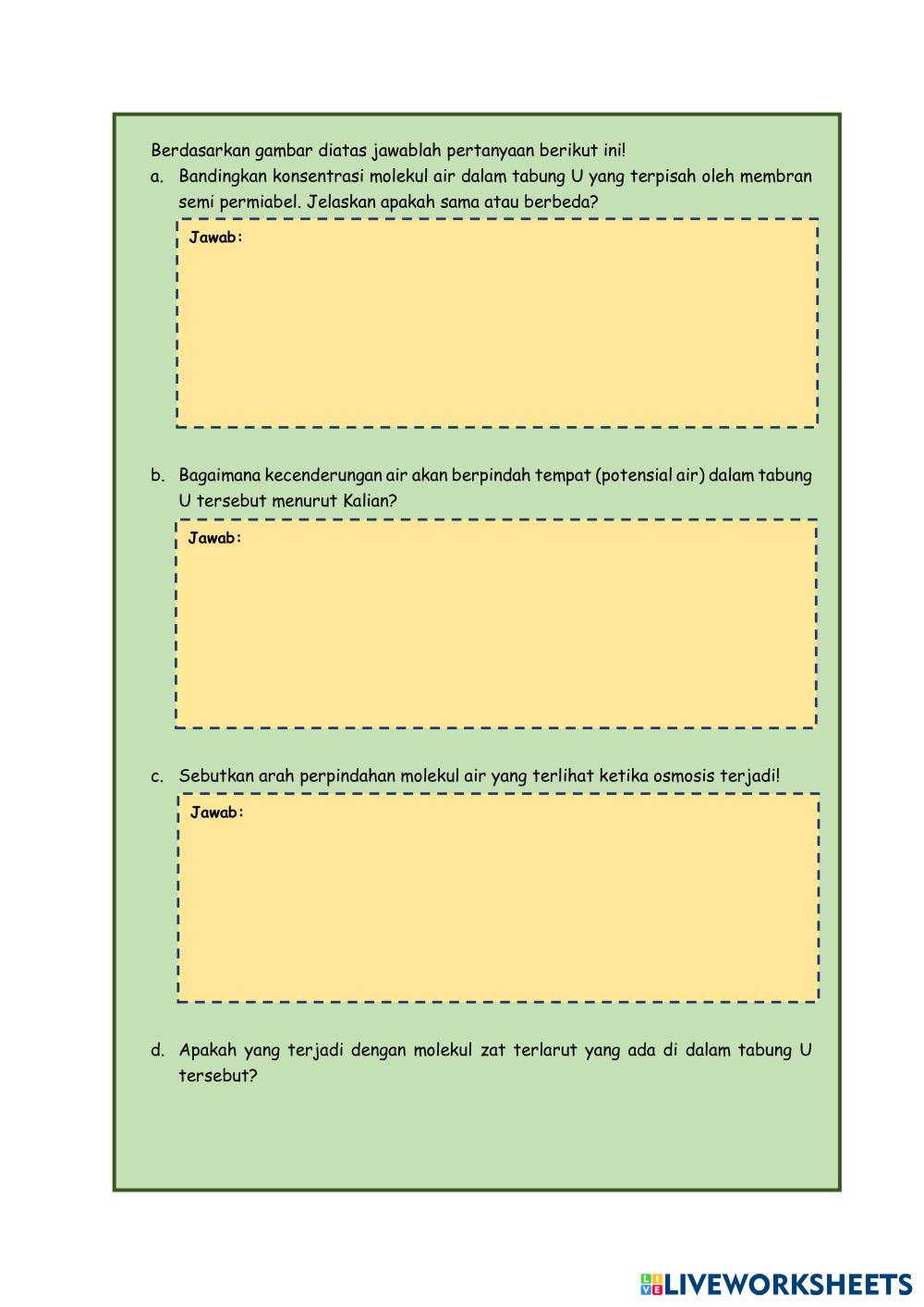 Berdasarkan gambar diatas jawablah pertanyaan berikut ini!

a. Bandingkan konsentrasi molekul air dalam tabung U yang terpisah oleh membran semi permiabel. Jelaskan apakah sama atau berbeda?

Jawab:

b. Bagaimana kecenderungan air akan berpindah tempat (potensial air) dalam tabung U tersebut menurut Kalian?

Jawab:

c. Sebutkan arah perpindahan molekul air yang terlihat ketika osmosis terjadi!

Jawab:

d. Apakah yang terjadi dengan molekul zat terlarut yang ada di dalam tabung U tersebut?

LIVEWORKSHEETS